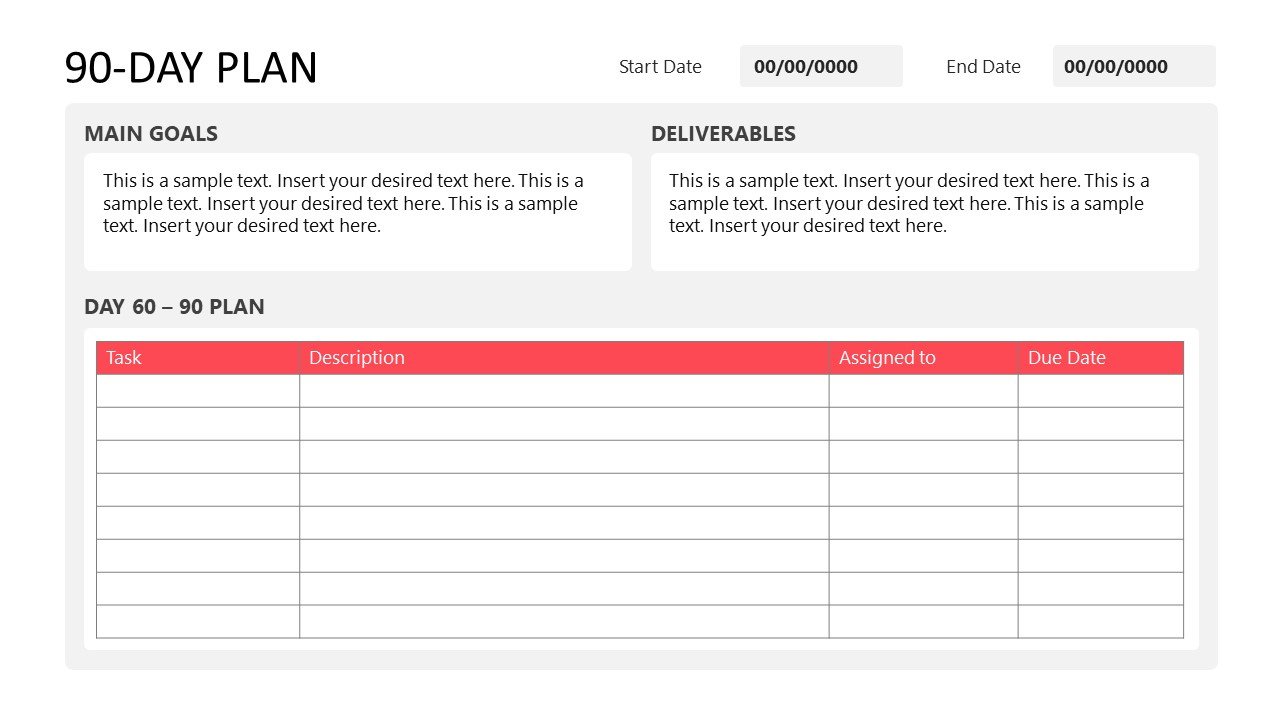 90-DAY PLAN

Start Date 00/00/0000 End Date 00/00/0000

MAIN GOALS

This is a sample text. Insert your desired text here. This is a sample text. Insert your desired text here. This is a sample text. Insert your desired text here.

DELIVERABLES

This is a sample text. Insert your desired text here. This is a sample text. Insert your desired text here. This is a sample text. Insert your desired text here.

DAY 60 – 90 PLAN

| Task | Description | Assigned to | Due Date |
|---|---|---|---|
| | | | |
| | | | |
| | | | |
| | | | |
| | | | |
| | | | |
| | | | |
| | | | |